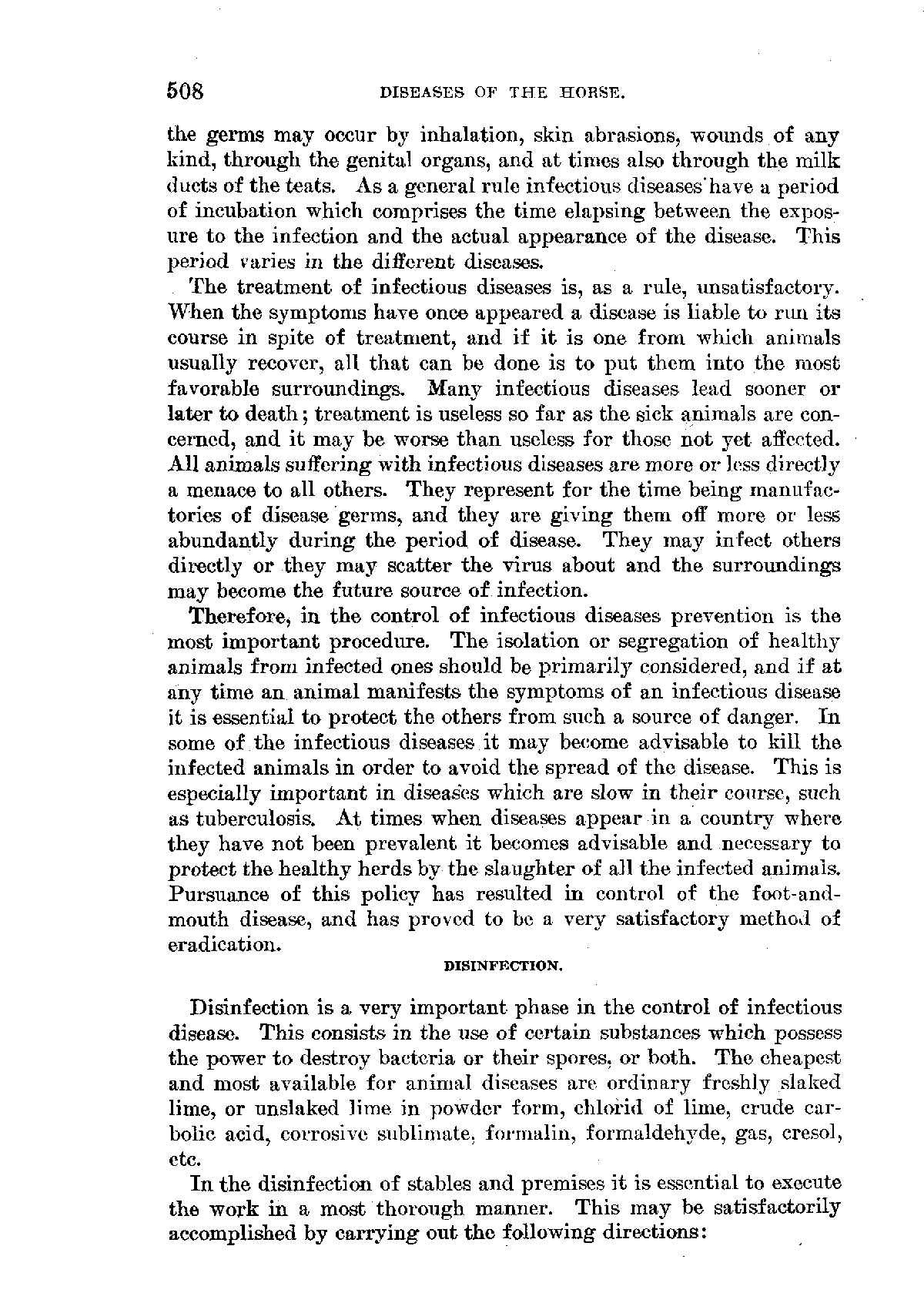 508 DISEASES OF THE HORSE.

the germs may occur by inhalation, skin abrasions, wounds of any kind, through the genital organs, and at times also through the milk ducts of the teats. As a general rule infectious diseases have a period of incubation which comprises the time elapsing between the exposure to the infection and the actual appearance of the disease. This period varies in the different diseases.

The treatment of infectious diseases is, as a rule, unsatisfactory. When the symptoms have once appeared a disease is liable to run its course in spite of treatment, and if it is one from which animals usually recover, all that can be done is to put them into the most favorable surroundings. Many infectious diseases lead sooner or later to death; treatment is useless so far as the sick animals are concerned, and it may be worse than useless for those not yet affected. All animals suffering with infectious diseases are more or less directly a menace to all others. They represent for the time being manufactories of disease germs, and they are giving them off more or less abundantly during the period of disease. They may infect others directly or they may scatter the virus about and the surroundings may become the future source of infection.

Therefore, in the control of infectious diseases prevention is the most important procedure. The isolation or segregation of healthy animals from infected ones should be primarily considered, and if at any time an animal manifests the symptoms of an infectious disease it is essential to protect the others from such a source of danger. In some of the infectious diseases it may become advisable to kill the infected animals in order to avoid the spread of the disease. This is especially important in diseases which are slow in their course, such as tuberculosis. At times when diseases appear in a country where they have not been prevalent it becomes advisable and necessary to protect the healthy herds by the slaughter of all the infected animals. Pursuance of this policy has resulted in control of the foot-and-mouth disease, and has proved to be a very satisfactory method of eradication.

DISINFECTION.

Disinfection is a very important phase in the control of infectious disease. This consists in the use of certain substances which possess the power to destroy bacteria or their spores, or both. The cheapest and most available for animal diseases are ordinary freshly slaked lime, or unslaked lime in powder form, chlorid of lime, crude carbolic acid, corrosive sublimate, formalin, formaldehyde, gas, cresol, etc.

In the disinfection of stables and premises it is essential to execute the work in a most thorough manner. This may be satisfactorily accomplished by carrying out the following directions: